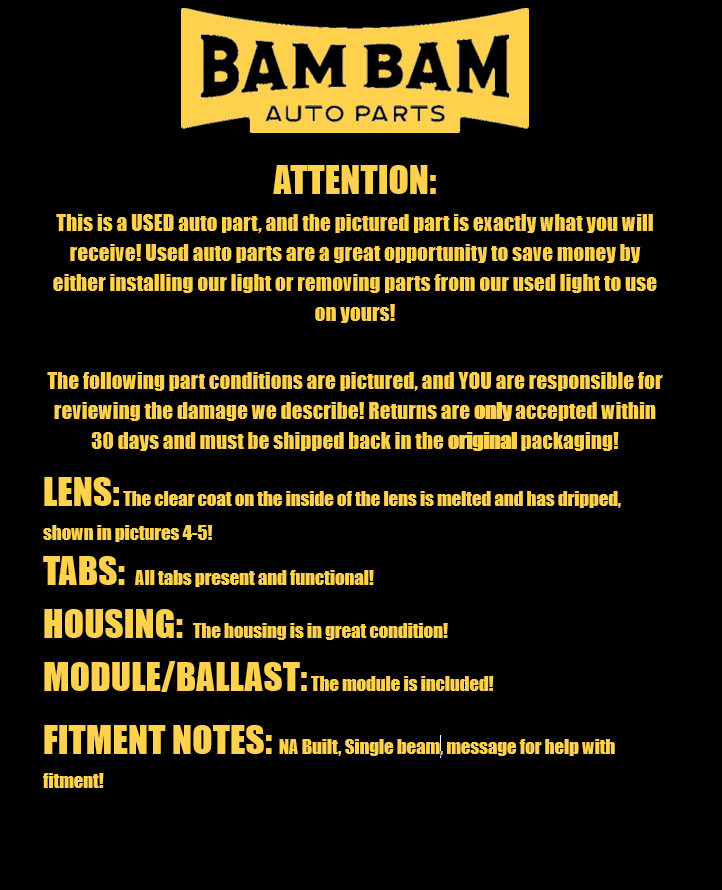 BAM BAM
AUTO PARTS

ATTENTION:

This is a USED auto part, and the pictured part is exactly what you will receive! Used auto parts are a great opportunity to save money by either installing our light or removing parts from our used light to use on yours!

The following part conditions are pictured, and YOU are responsible for reviewing the damage we describe! Returns are only accepted within 30 days and must be shipped back in the original packaging!

LENS: The clear coat on the inside of the lens is melted and has dripped, shown in pictures 4-5!

TABS: All tabs present and functional!

HOUSING: The housing is in great condition!

MODULE/BALLAST: The module is included!

FITMENT NOTES: NA Built, Single beam, message for help with fitment!